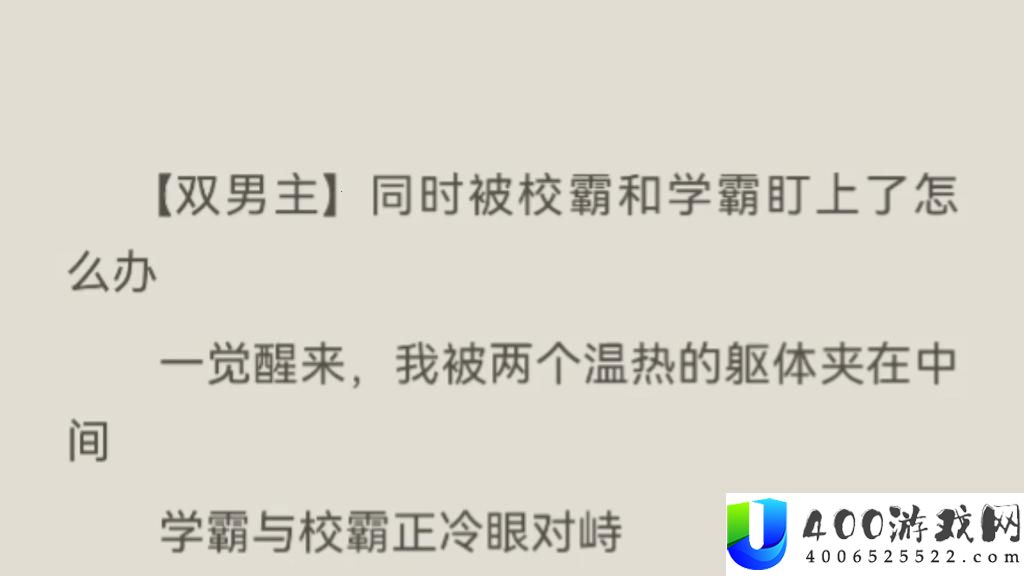 【双男主】同时被校霸和学霸盯上了怎么办

一觉醒来，我被两个温热的躯体夹在中间

学霸与校霸正冷眼对峙

400游戏网
4006525522.com